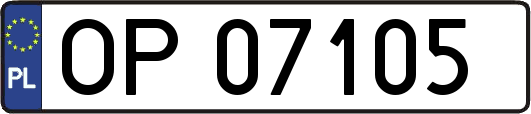 PL
OP 07105